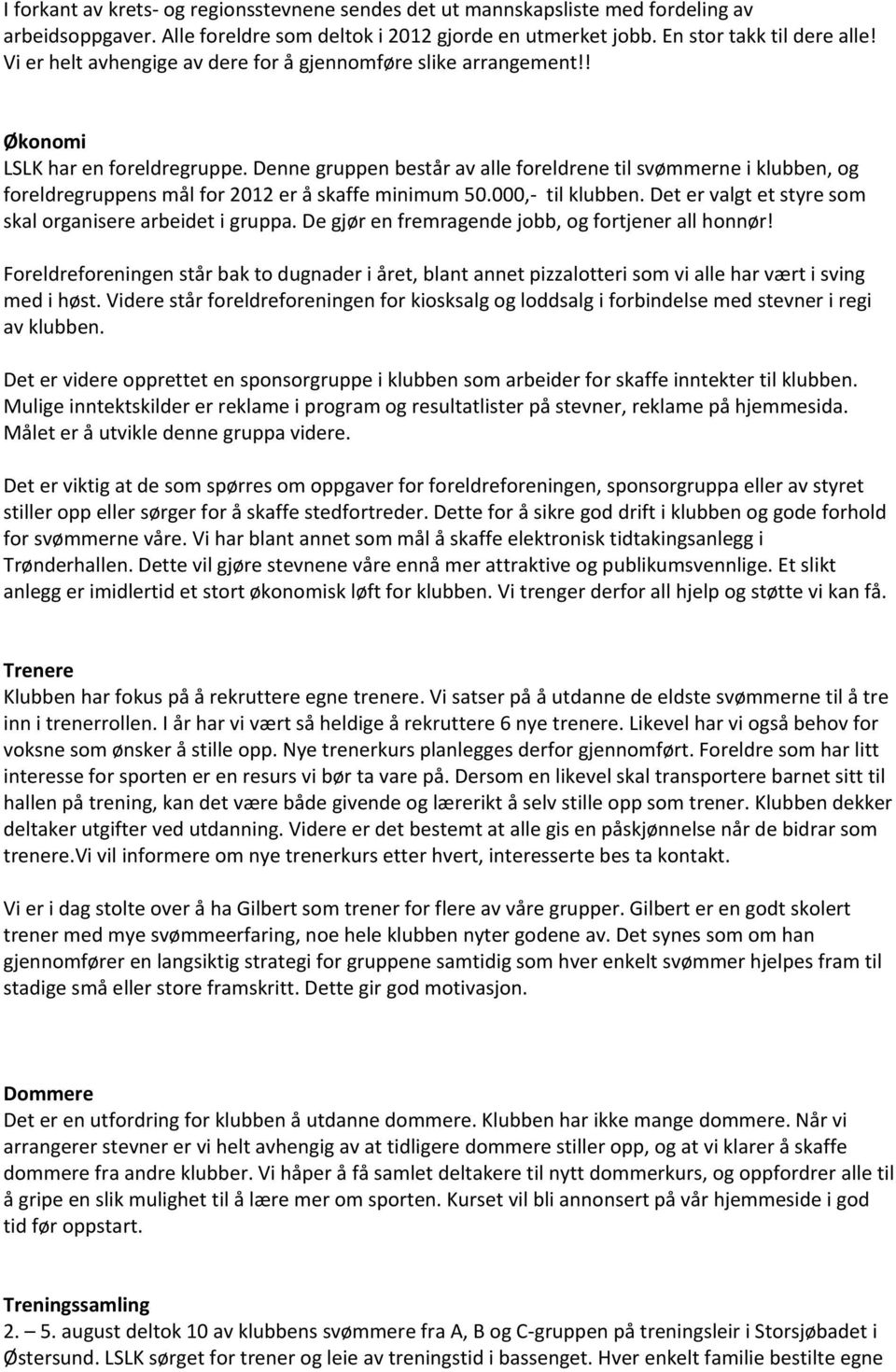 I forkant av krets- og regionsstevnene sendes det ut mannskapsliste med fordeling av arbeidsoppgaver. Alle foreldre som deltok i 2012 gjorde en utmerket jobb. En stor takk til dere alle! Vi er helt avhengige av dere for å gjennomføre slike arrangement!!

Økonomi
LSLK har en foreldregruppe. Denne gruppen består av alle foreldrene til svømmerne i klubben, og foreldregruppens mål for 2012 er å skaffe minimum 50.000,- til klubben. Det er valgt et styre som skal organisere arbeidet i gruppa. De gjør en fremragende jobb, og fortjener all honnør!

Foreldreforeningen står bak to dugnader i året, blant annet pizzalotteri som vi alle har vært i sving med i høst. Videre står foreldreforeningen for kiosksalg og loddsalg i forbindelse med stevner i regi av klubben.

Det er videre opprettet en sponsorgruppe i klubben som arbeider for skaffe inntekter til klubben. Mulige inntektskilder er reklame i program og resultatlister på stevner, reklame på hjemmesida. Målet er å utvikle denne gruppa videre.

Det er viktig at de som spørres om oppgaver for foreldreforeningen, sponsorgruppa eller av styret stiller opp eller sørger for å skaffe stedfortreder. Dette for å sikre god drift i klubben og gode forhold for svømmerne våre. Vi har blant annet som mål å skaffe elektronisk tidtakingsanlegg i Trønderhallen. Dette vil gjøre stevnene våre ennå mer attraktive og publikumsvennlige. Et slikt anlegg er imidlertid et stort økonomisk løft for klubben. Vi trenger derfor all hjelp og støtte vi kan få.

Trenere
Klubben har fokus på å rekruttere egne trenere. Vi satser på å utdanne de eldste svømmerne til å tre inn i trenerrollen. I år har vi vært så heldige å rekruttere 6 nye trenere. Likevel har vi også behov for voksne som ønsker å stille opp. Nye trenerkurs planlegges derfor gjennomført. Foreldre som har litt interesse for sporten er en resurs vi bør ta vare på. Dersom en likevel skal transportere barnet sitt til hallen på trening, kan det være både givende og lærerikt å selv stille opp som trener. Klubben dekker deltaker utgifter ved utdanning. Videre er det bestemt at alle gis en påskjønnelse når de bidrar som trenere.Vi vil informere om nye trenerkurs etter hvert, interesserte bes ta kontakt.

Vi er i dag stolte over å ha Gilbert som trener for flere av våre grupper. Gilbert er en godt skolert trener med mye svømmeerfaring, noe hele klubben nyter godene av. Det synes som om han gjennomfører en langsiktig strategi for gruppene samtidig som hver enkelt svømmer hjelpes fram til stadige små eller store framskritt. Dette gir god motivasjon.

Dommere
Det er en utfordring for klubben å utdanne dommere. Klubben har ikke mange dommere. Når vi arrangerer stevner er vi helt avhengig av at tidligere dommere stiller opp, og at vi klarer å skaffe dommere fra andre klubber. Vi håper å få samlet deltakere til nytt dommerkurs, og oppfordrer alle til å gripe en slik mulighet til å lære mer om sporten. Kurset vil bli annonsert på vår hjemmeside i god tid før oppstart.

Treningssamling
2. – 5. august deltok 10 av klubbens svømmere fra A, B og C-gruppen på treningsleir i Storsjøbadet i Østersund. LSLK sørget for trener og leie av treningstid i bassenget. Hver enkelt familie bestilte egne